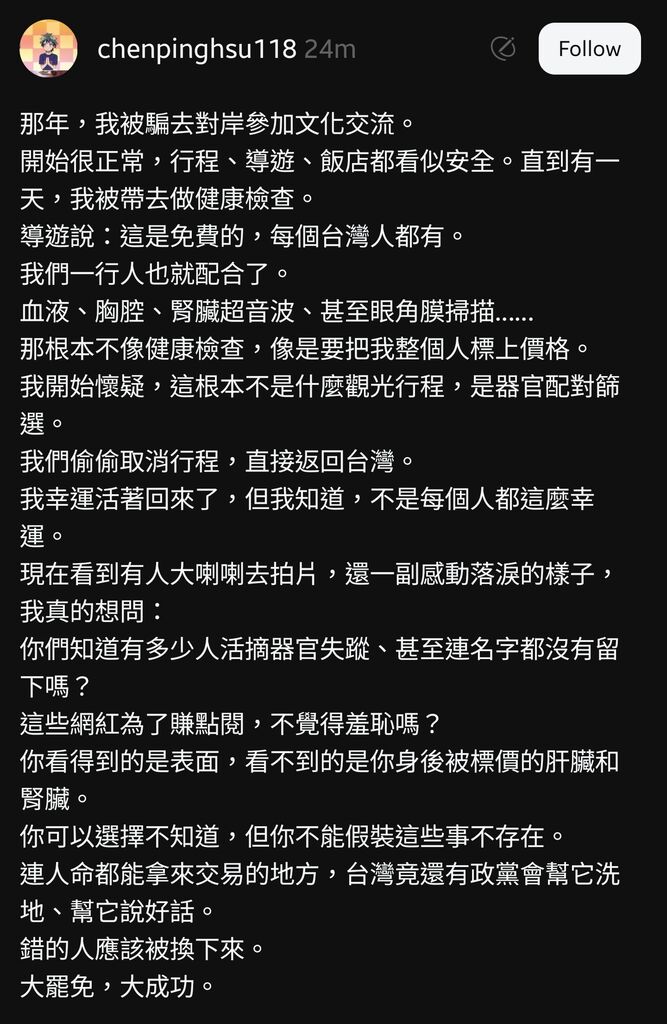 chenpinghsu118 24m

Follow

那年，我被騙去對岸參加文化交流。
開始很正常，行程、導遊、飯店都看似安全。直到有一天，我被帶去做健康檢查。
導遊說：這是免費的，每個台灣人都有。
我們一行人也就配合了。
血液、胸腔、腎臟超音波、甚至眼角膜掃描......
那根本不像健康檢查，像是要把我整個人標上價格。
我開始懷疑，這根本不是什麼觀光行程，是器官配對篩選。
我們偷偷取消行程，直接返回台灣。
我幸運活著回來了，但我知道，不是每個人都這麼幸運。
現在看到有人大喇喇去拍片，還一副感動落淚的樣子，我真的想問：
你們知道有多少人活摘器官失蹤、甚至連名字都沒有留下嗎？
這些網紅為了賺點閱，不覺得羞恥嗎？
你看得到的是表面，看不到的是你身後被標價的肝臟和腎臟。
你可以選擇不知道，但你不能假裝這些事不存在。
連人命都能拿來交易的地方，台灣竟還有政黨會幫它洗地、幫它說好話。
錯的人應該被換下來。
大罷免，大成功。